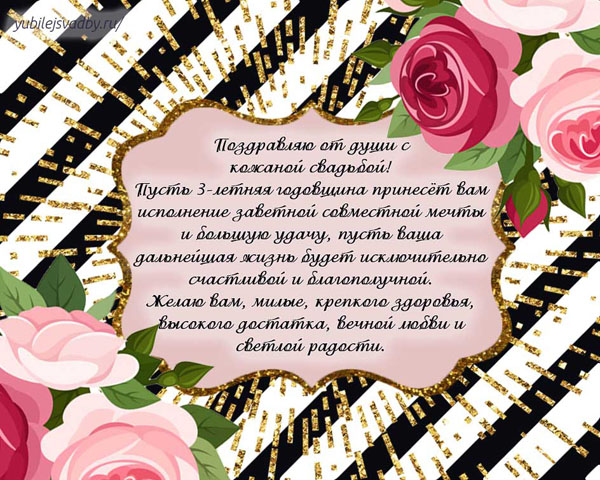 yubilejsvadby.ru/

Поздравляю от души с кожаной свадьбой!
Пусть 3-летняя годовщина принесёт вам исполнение заветной совместной мечты и большую удачу, пусть ваша дальнейшая жизнь будет исключительно счастливой и благополучной.
Желаю вам, милые, крепкого здоровья, высокого достатка, вечной любви и светлой радости.